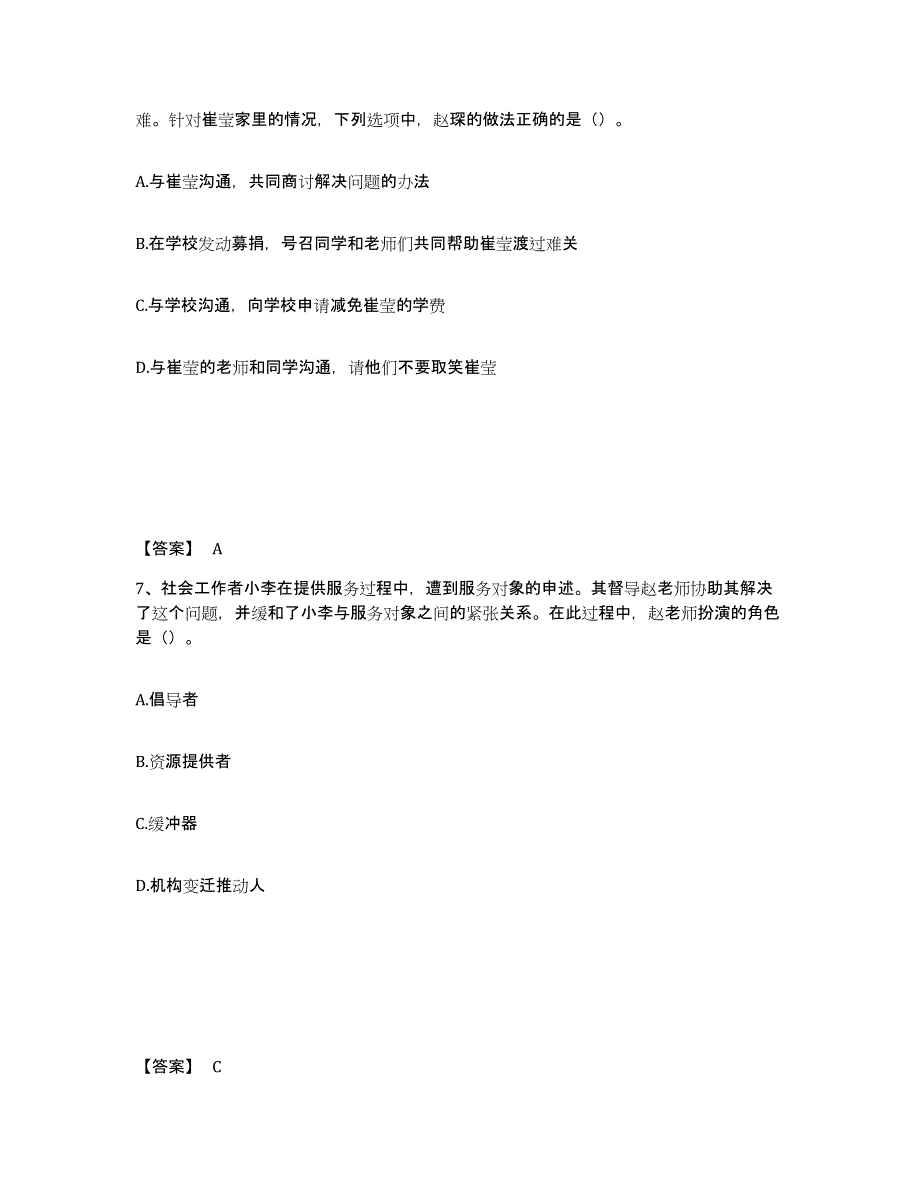 难。针对崔莹家里的情况，下列选项中，赵琛的做法正确的是（）。

A.与崔莹沟通，共同商讨解决问题的办法

B.在学校发动募捐，号召同学和老师们共同帮助崔莹渡过难关

C.与学校沟通，向学校申请减免崔莹的学费

D.与崔莹的老师和同学沟通，请他们不要取笑崔莹

【答案】 A

7、社会工作者小李在提供服务过程中，遭到服务对象的申述。其督导赵老师协助其解决了这个问题，并缓和了小李与服务对象之间的紧张关系。在此过程中，赵老师扮演的角色是（）。

A.倡导者

B.资源提供者

C.缓冲器

D.机构变迁推动人

【答案】 C